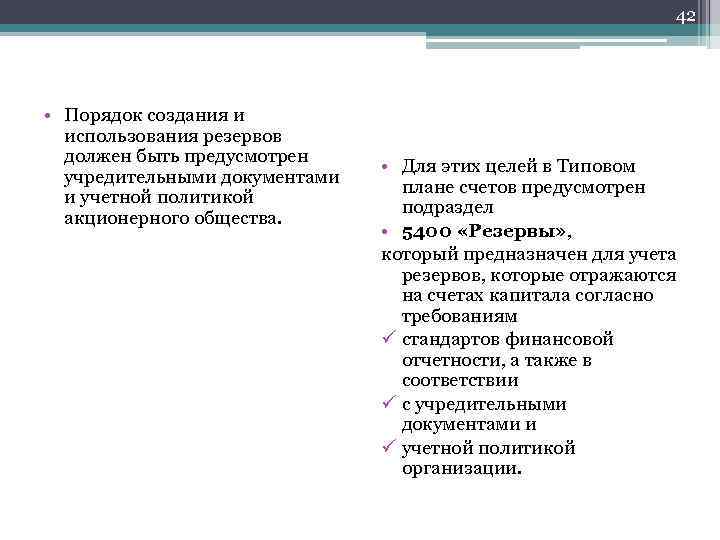 42

• Порядок создания и использования резервов должен быть предусмотрен учредительными документами и учетной политикой акционерного общества.

• Для этих целей в Типовом плане счетов предусмотрен подраздел

• 5400 «Резервы»,

который предназначен для учета резервов, которые отражаются на счетах капитала согласно требованиям

✓ стандартов финансовой отчетности, а также в соответствии

✓ с учредительными документами и

✓ учетной политикой организации.